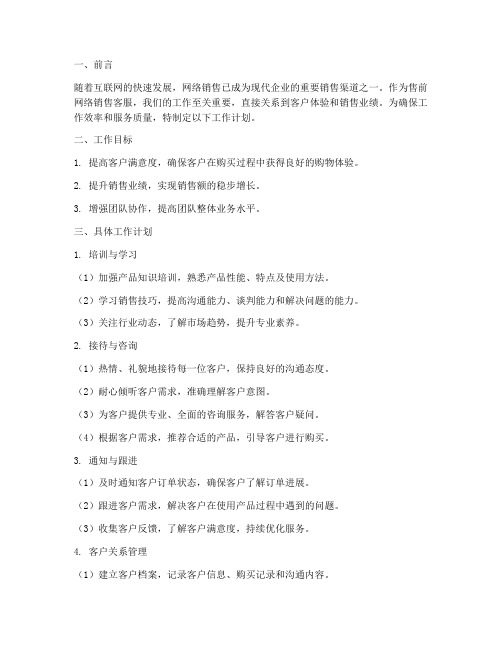 一、前言

随着互联网的快速发展，网络销售已成为现代企业的重要销售渠道之一。作为售前网络销售客服，我们的工作至关重要，直接关系到客户体验和销售业绩。为确保工作效率和服务质量，特制定以下工作计划。

二、工作目标

1. 提高客户满意度，确保客户在购买过程中获得良好的购物体验。

2. 提升销售业绩，实现销售额的稳步增长。

3. 增强团队协作，提高团队整体业务水平。

三、具体工作计划

1. 培训与学习

（1）加强产品知识培训，熟悉产品性能、特点及使用方法。

（2）学习销售技巧，提高沟通能力、谈判能力和解决问题的能力。

（3）关注行业动态，了解市场趋势，提升专业素养。

2. 接待与咨询

（1）热情、礼貌地接待每一位客户，保持良好的沟通态度。

（2）耐心倾听客户需求，准确理解客户意图。

（3）为客户提供专业、全面的咨询服务，解答客户疑问。

（4）根据客户需求，推荐合适的产品，引导客户进行购买。

3. 通知与跟进

（1）及时通知客户订单状态，确保客户了解订单进展。

（2）跟进客户需求，解决客户在使用产品过程中遇到的问题。

（3）收集客户反馈，了解客户满意度，持续优化服务。

4. 客户关系管理

（1）建立客户档案，记录客户信息、购买记录和沟通内容。